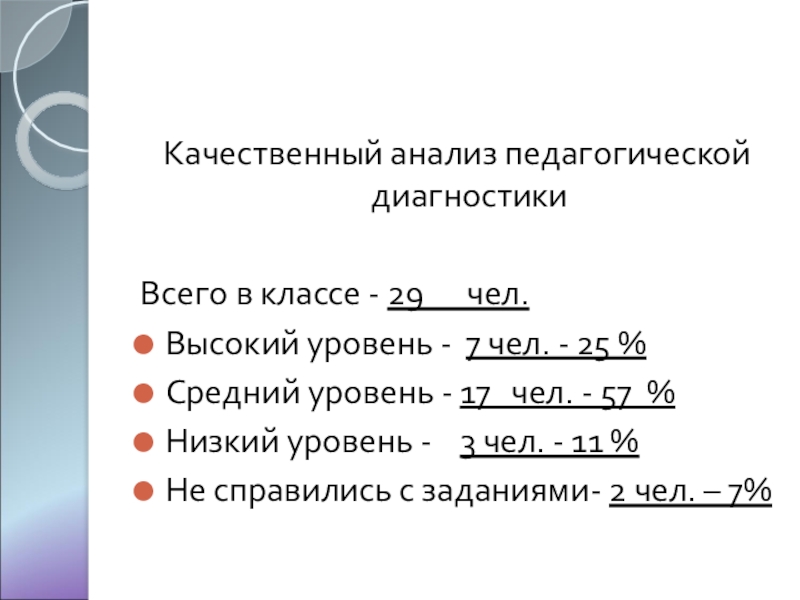 Качественный анализ педагогической диагностики

Всего в классе - 29 чел.

Высокий уровень - 7 чел. - 25 %

Средний уровень - 17 чел. - 57 %

Низкий уровень - 3 чел. - 11 %

Не справились с заданиями- 2 чел. – 7%